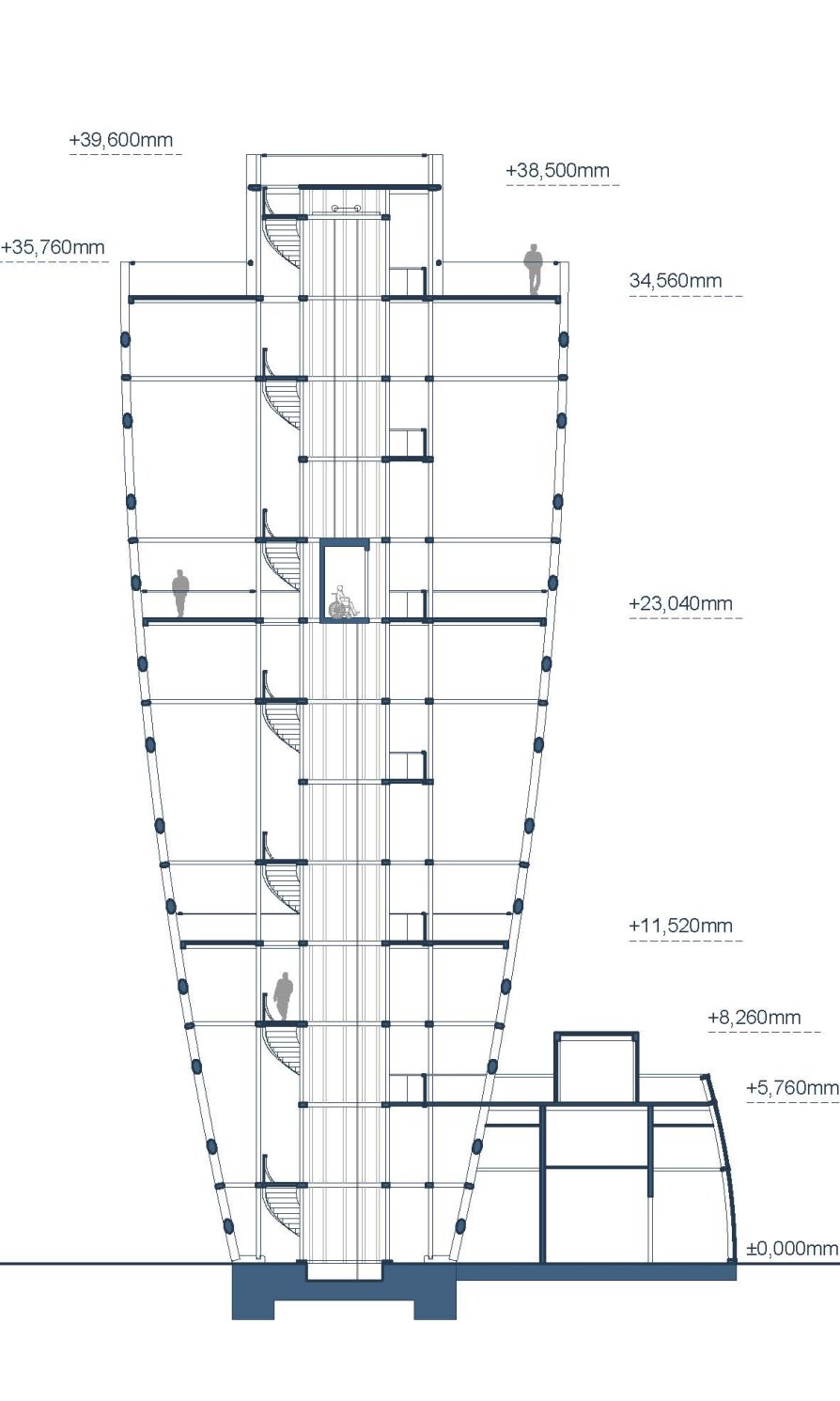 +39,600mm

+38,500mm

+35,760mm

34,560mm

+23,040mm

+11,520mm

+8,260mm

+5,760mm

±0,000mm